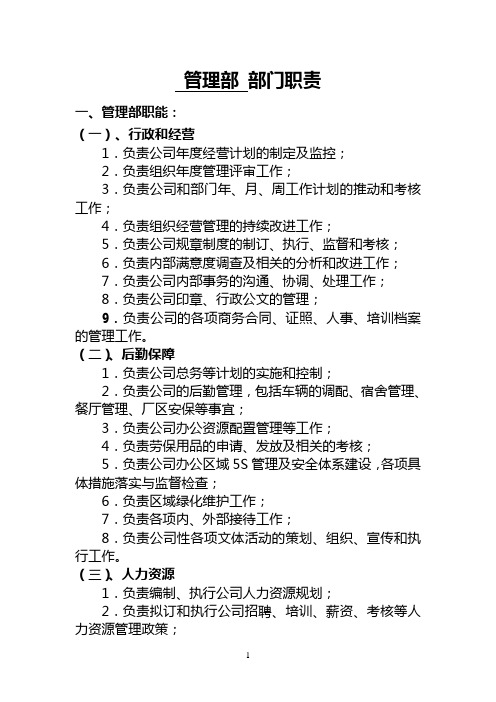 管理部 部门职责

一、管理部职能：

（一）、行政和经营

1．负责公司年度经营计划的制定及监控；

2．负责组织年度管理评审工作；

3．负责公司和部门年、月、周工作计划的推动和考核工作；

4．负责组织经营管理的持续改进工作；

5．负责公司规章制度的制订、执行、监督和考核；

6．负责内部满意度调查及相关的分析和改进工作；

7．负责公司内部事务的沟通、协调、处理工作；

8．负责公司印章、行政公文的管理；

9．负责公司的各项商务合同、证照、人事、培训档案的管理工作。

（二）、后勤保障

1．负责公司总务等计划的实施和控制；

2．负责公司的后勤管理，包括车辆的调配、宿舍管理、餐厅管理、厂区安保等事宜；

3．负责公司办公资源配置管理等工作；

4．负责劳保用品的申请、发放及相关的考核；

5．负责公司办公区域 5S 管理及安全体系建设，各项具体措施落实与监督检查；

6．负责区域绿化维护工作；

7．负责各项内、外部接待工作；

8．负责公司性各项文体活动的策划、组织、宣传和执行工作。

（三）、人力资源

1．负责编制、执行公司人力资源规划；

2．负责拟订和执行公司招聘、培训、薪资、考核等人力资源管理政策；

1